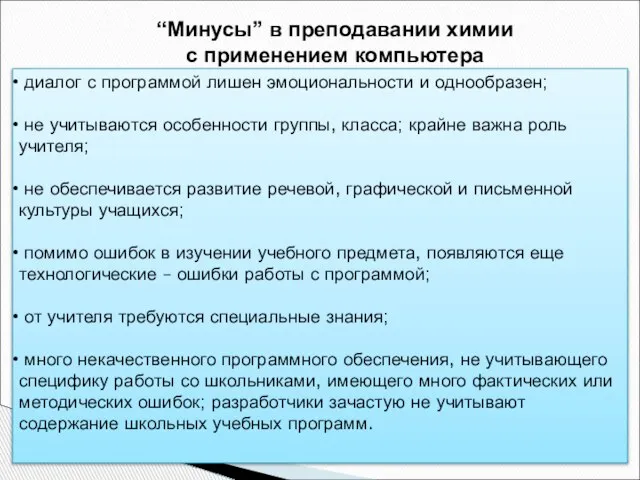 “Минусы” в преподавании химии с применением компьютера

• диалог с программой лишен эмоциональности и однообразен;

• не учитываются особенности группы, класса; крайне важна роль учителя;

• не обеспечивается развитие речевой, графической и письменной культуры учащихся;

• помимо ошибок в изучении учебного предмета, появляются еще технологические – ошибки работы с программой;

• от учителя требуются специальные знания;

• много некачественного программного обеспечения, не учитывающего специфику работы со школьниками, имеющего много фактических или методических ошибок; разработчики зачастую не учитывают содержание школьных учебных программ.